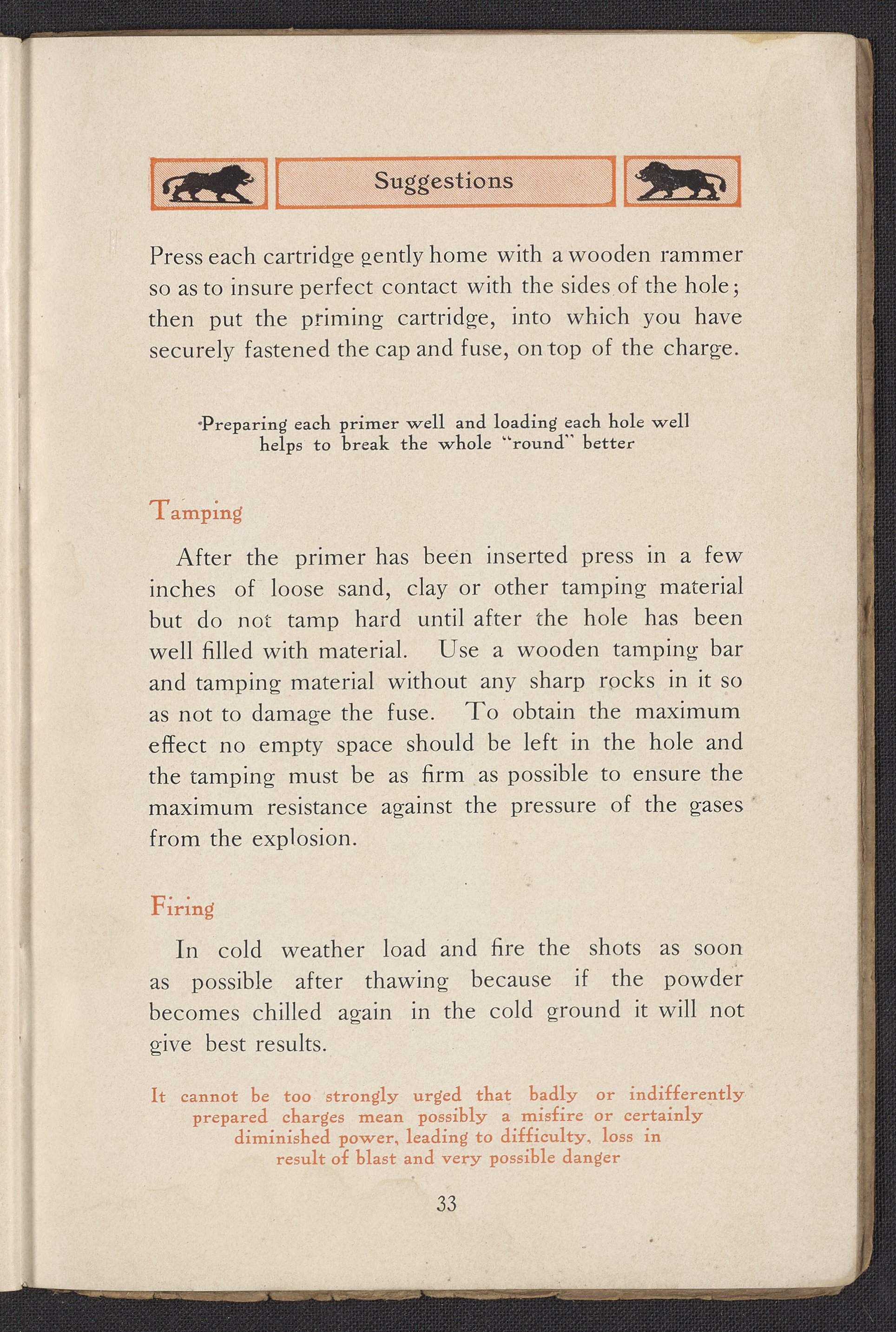 Suggestions

Press each cartridge gently home with a wooden rammer so as to insure perfect contact with the sides of the hole; then put the priming cartridge, into which you have securely fastened the cap and fuse, on top of the charge.

Preparing each primer well and loading each hole well helps to break the whole "round" better

Tamping

After the primer has been inserted press in a few inches of loose sand, clay or other tamping material but do not tamp hard until after the hole has been well filled with material. Use a wooden tamping bar and tamping material without any sharp rocks in it so as not to damage the fuse. To obtain the maximum effect no empty space should be left in the hole and the tamping must be as firm as possible to ensure the maximum resistance against the pressure of the gases from the explosion.

Firing

In cold weather load and fire the shots as soon as possible after thawing because if the powder becomes chilled again in the cold ground it will not give best results.

It cannot be too strongly urged that badly or indifferently prepared charges mean possibly a misfire or certainly diminished power, leading to difficulty, loss in result of blast and very possible danger

33